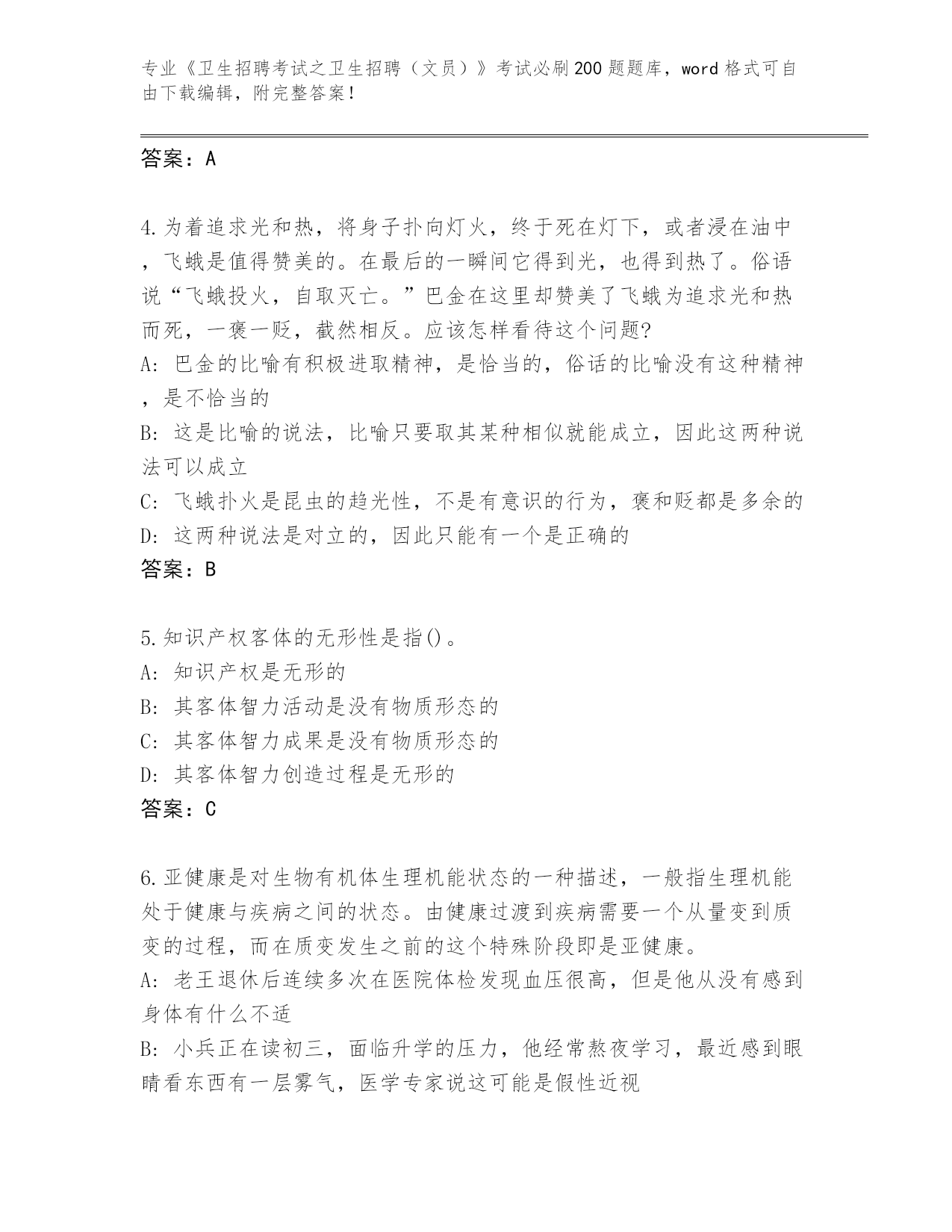 专业《卫生招聘考试之卫生招聘（文员）》考试必刷200题题库，word格式可自由下载编辑，附完整答案！

答案：A

4.为着追求光和热，将身子扑向灯火，终于死在灯下，或者浸在油中，飞蛾是值得赞美的。在最后的一瞬间它得到光，也得到热了。俗语说“飞蛾投火，自取灭亡。”巴金在这里却赞美了飞蛾为追求光和热而死，一褒一贬，截然相反。应该怎样看待这个问题?
A: 巴金的比喻有积极进取精神，是恰当的，俗话的比喻没有这种精神，是不恰当的
B: 这是比喻的说法，比喻只要取其某种相似就能成立，因此这两种说法可以成立
C: 飞蛾扑火是昆虫的趋光性，不是有意识的行为，褒和贬都是多余的
D: 这两种说法是对立的，因此只能有一个是正确的
答案：B

5.知识产权客体的无形性是指()。
A: 知识产权是无形的
B: 其客体智力活动是没有物质形态的
C: 其客体智力成果是没有物质形态的
D: 其客体智力创造过程是无形的
答案：C

6.亚健康是对生物有机体生理机能状态的一种描述，一般指生理机能处于健康与疾病之间的状态。由健康过渡到疾病需要一个从量变到质变的过程，而在质变发生之前的这个特殊阶段即是亚健康。
A: 老王退休后连续多次在医院体检发现血压很高，但是他从没有感到身体有什么不适
B: 小兵正在读初三，面临升学的压力，他经常熬夜学习，最近感到眼睛看东西有一层雾气，医学专家说这可能是假性近视